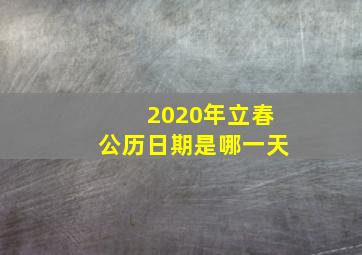 2020年立春
公历日期是哪一天